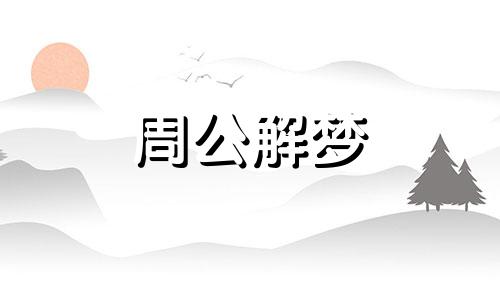 周公解梦